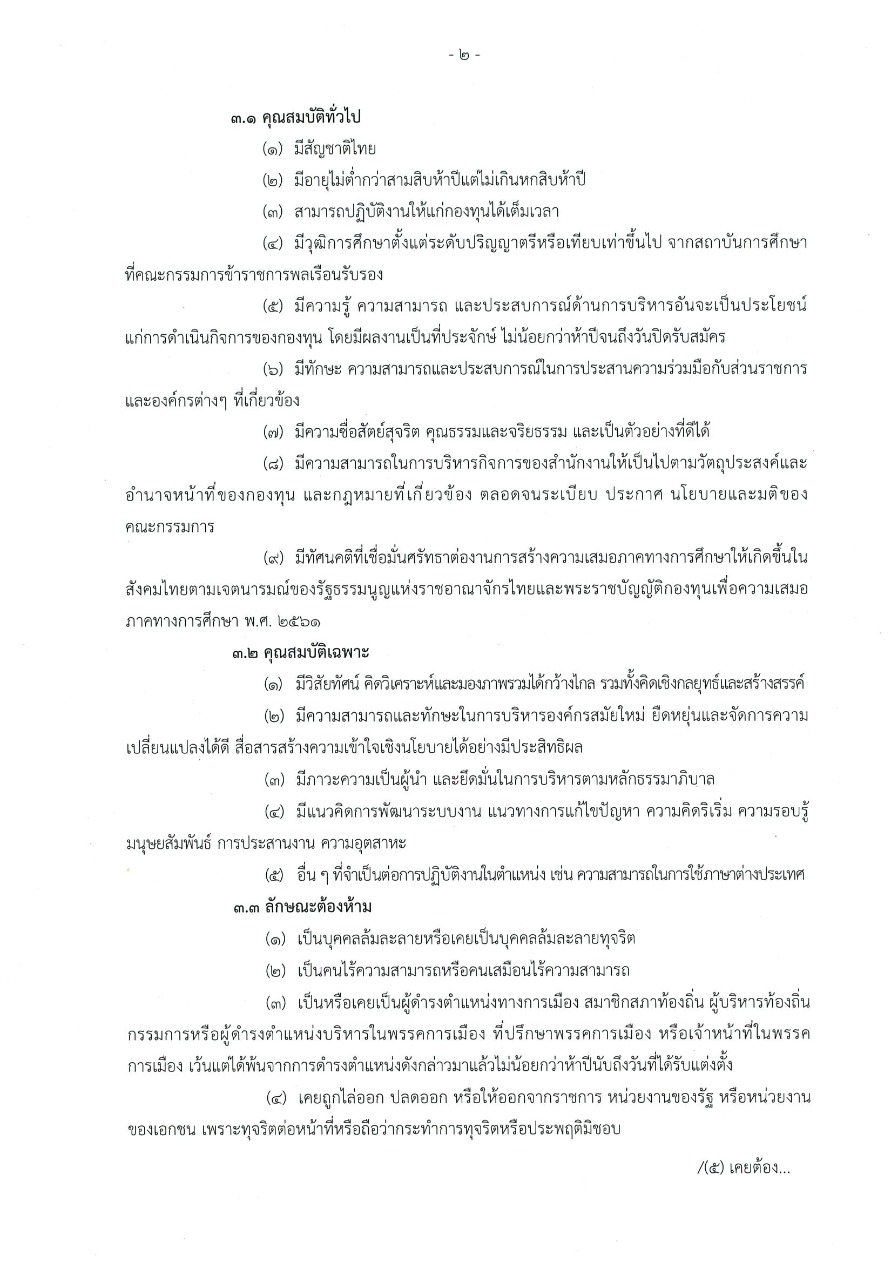 - ๒ -

๓.๑ คุณสมบัติทั่วไป

(๑) มีสัญชาติไทย

(๒) มีอายุไม่ต่ำกว่าสามสิบห้าปีแต่ไม่เกินหกสิบห้าปี

(๓) สามารถปฏิบัติงานให้แก่กองทุนได้เต็มเวลา

(๔) มีวุฒิการศึกษาตั้งแต่ระดับปริญญาตรีหรือเทียบเท่าขึ้นไป จากสถาบันการศึกษาที่คณะกรรมการข้าราชการพลเรือนรับรอง

(๕) มีความรู้ ความสามารถ และประสบการณ์ด้านการบริหารอันจะเป็นประโยชน์แก่การดำเนินกิจการของกองทุน โดยมีผลงานเป็นที่ประจักษ์ ไม่น้อยกว่าห้าปีจนถึงวันปิดรับสมัคร

(๖) มีทักษะ ความสามารถและประสบการณ์ในการประสานความร่วมมือกับส่วนราชการและองค์กรต่างๆ ที่เกี่ยวข้อง

(๗) มีความซื่อสัตย์สุจริต คุณธรรมและจริยธรรม และเป็นตัวอย่างที่ดีได้

(๘) มีความสามารถในการบริหารกิจการของสำนักงานให้เป็นไปตามวัตถุประสงค์และอำนาจหน้าที่ของกองทุน และกฎหมายที่เกี่ยวข้อง ตลอดจนระเบียบ ประกาศ นโยบายและมติของคณะกรรมการ

(๙) มีทัศนคติที่เชื่อมั่นศรัทธาต่องานการสร้างความเสมอภาคทางการศึกษาให้เกิดขึ้นในสังคมไทยตามเจตนารมณ์ของรัฐธรรมนูญแห่งราชอาณาจักรไทยและพระราชบัญญัติกองทุนเพื่อความเสมอภาคทางการศึกษา พ.ศ. ๒๕๖๑

๓.๒ คุณสมบัติเฉพาะ

(๑) มีวิสัยทัศน์ คิดวิเคราะห์และมองภาพรวมได้กว้างไกล รวมทั้งคิดเชิงกลยุทธ์และสร้างสรรค์

(๒) มีความสามารถและทักษะในการบริหารองค์กรสมัยใหม่ ยืดหยุ่นและจัดการความเปลี่ยนแปลงได้ดี สื่อสารสร้างความเข้าใจเชิงนโยบายได้อย่างมีประสิทธิผล

(๓) มีภาวะความเป็นผู้นำ และยึดมั่นในการบริหารตามหลักธรรมาภิบาล

(๔) มีแนวคิดการพัฒนาระบบงาน แนวทางการแก้ไขปัญหา ความคิดริเริ่ม ความรอบรู้ มนุษยสัมพันธ์ การประสานงาน ความอุตสาหะ

(๕) อื่น ๆ ที่จำเป็นต่อการปฏิบัติงานในตำแหน่ง เช่น ความสามารถในการใช้ภาษาต่างประเทศ

๓.๓ ลักษณะต้องห้าม

(๑) เป็นบุคคลล้มละลายหรือเคยเป็นบุคคลล้มละลายทุจริต

(๒) เป็นคนไร้ความสามารถหรือคนเสมือนไร้ความสามารถ

(๓) เป็นหรือเคยเป็นผู้ดำรงตำแหน่งทางการเมือง สมาชิกสภาท้องถิ่น ผู้บริหารท้องถิ่น กรรมการหรือผู้ดำรงตำแหน่งบริหารในพรรคการเมือง ที่ปรึกษาพรรคการเมือง หรือเจ้าหน้าที่ในพรรคการเมือง เว้นแต่ได้พ้นจากการดำรงตำแหน่งดังกล่าวมาแล้วไม่น้อยกว่าห้าปีนับถึงวันที่ได้รับแต่งตั้ง

(๔) เคยถูกไล่ออก ปลดออก หรือให้ออกจากราชการ หน่วยงานของรัฐ หรือหน่วยงานของเอกชน เพราะทุจริตต่อหน้าที่หรือถือว่ากระทำการทุจริตหรือประพฤติมิชอบ

/(๕) เคยต้อง...